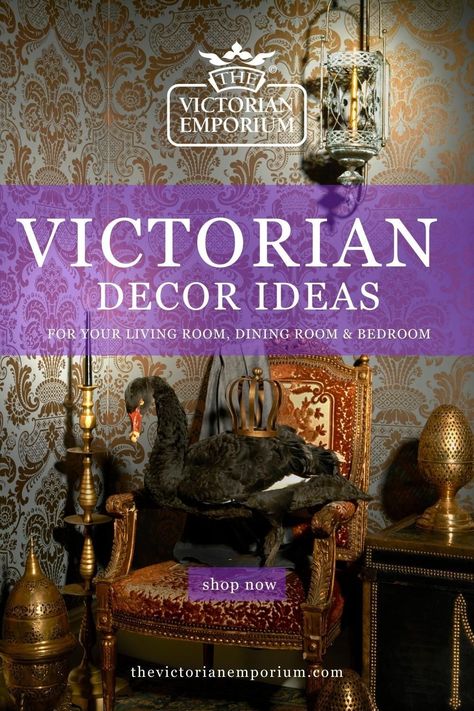 THE
VICTORIAN
EMPORIUM

VICTORIAN
DECOR IDEAS

FOR YOUR LIVING ROOM, DINING ROOM & BEDROOM

shop now

thevictorianemporium.com